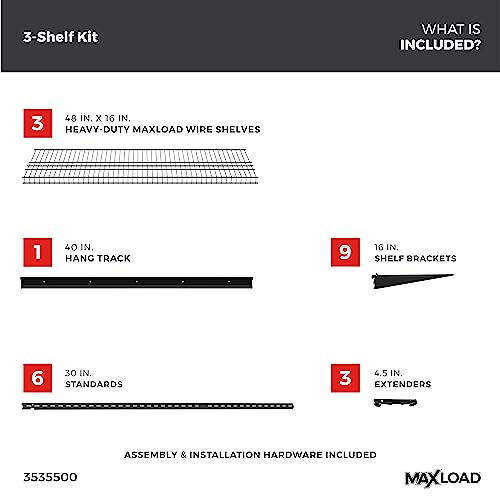 3-Shelf Kit

WHAT IS INCLUDED?

3
48 IN. X 16 IN.
HEAVY-DUTY MAXLOAD WIRE SHELVES

1
40 IN.
HANG TRACK

9
16 IN.
SHELF BRACKETS

6
30 IN.
STANDARDS

3
4.5 IN.
EXTENDERS

ASSEMBLY & INSTALLATION HARDWARE INCLUDED

3535500

MAXLOAD